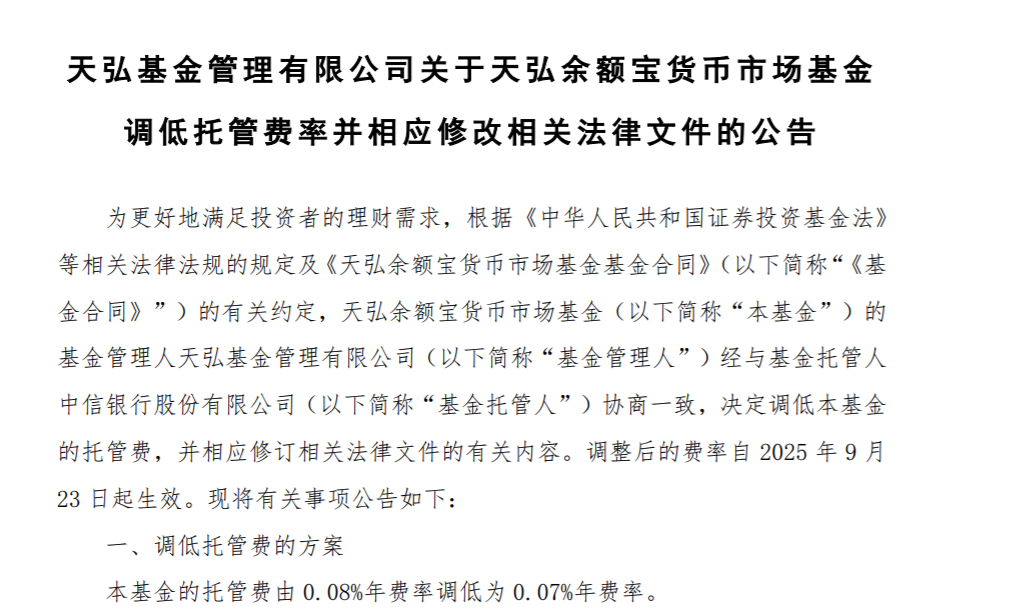 天弘基金管理有限公司关于天弘余额宝货币市场基金调低托管费率并相应修改相关法律文件的公告

为更好地满足投资者的理财需求，根据《中华人民共和国证券投资基金法》等相关法律法规的规定及《天弘余额宝货币市场基金基金合同》（以下简称“《基金合同》”）的有关约定，天弘余额宝货币市场基金（以下简称“本基金”）的基金管理人天弘基金管理有限公司（以下简称“基金管理人”）经与基金托管人中信银行股份有限公司（以下简称“基金托管人”）协商一致，决定调低本基金的托管费，并相应修订相关法律文件的有关内容。调整后的费率自 2025 年 9 月 23 日起生效。现将有关事项公告如下：

一、调低托管费的方案

本基金的托管费由 0.08%年费率调低为 0.07%年费率。